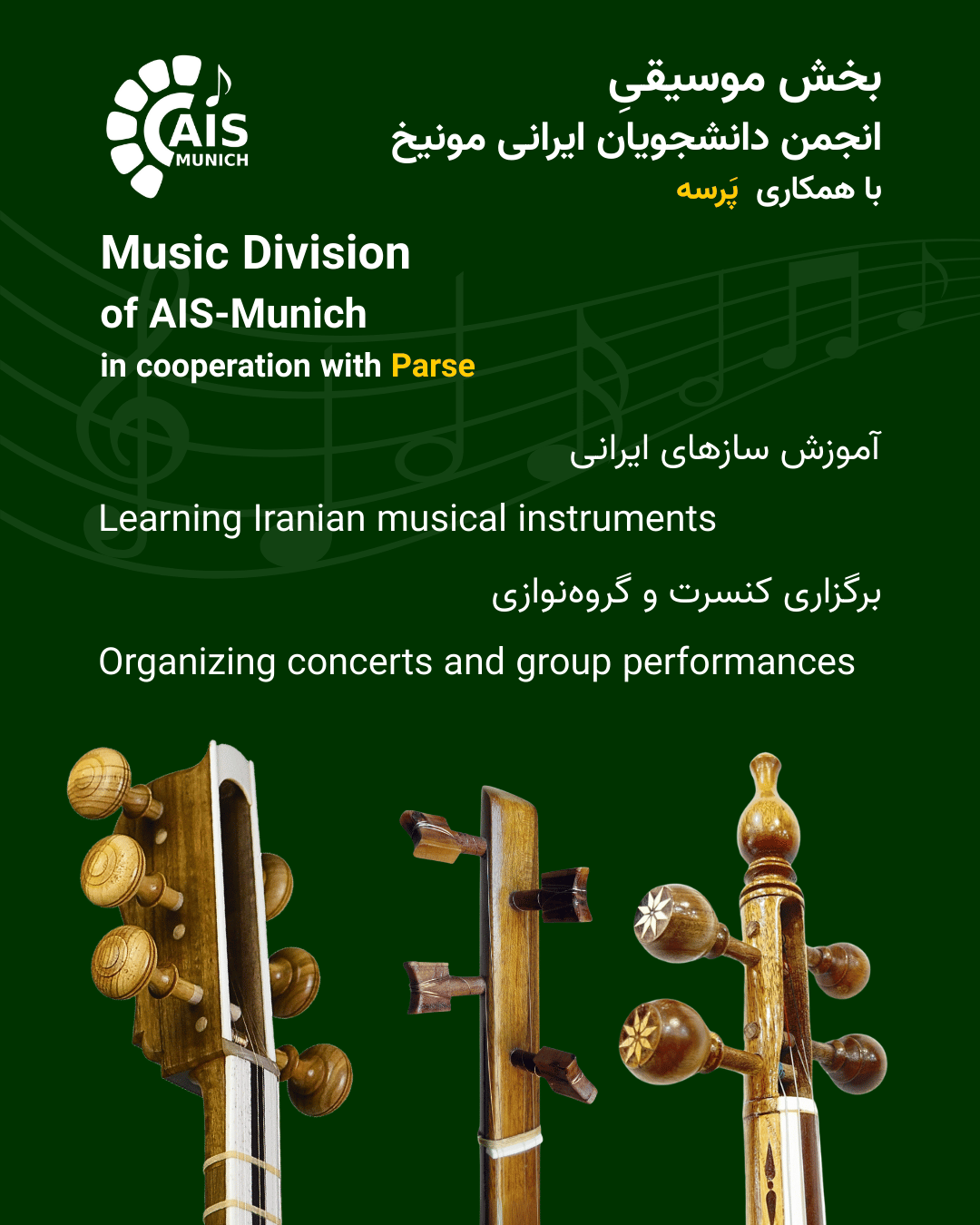 AIS
MUNICH

بخش موسیقیِ
انجمن دانشجویان ایرانی مونیخ
با همکاری پَرسه

Music Division
of AIS-Munich
in cooperation with Parse

آموزش سازهای ایرانی

Learning Iranian musical instruments

برگزاری کنسرت و گروه‌نوازی

Organizing concerts and group performances